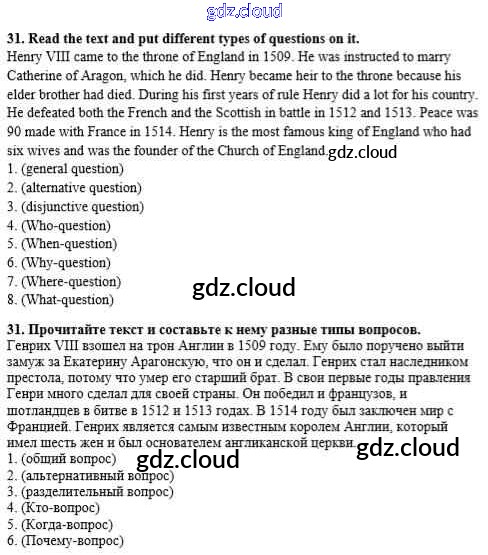 gdz.cloud

**31. Read the text and put different types of questions on it.**
Henry VIII came to the throne of England in 1509. He was instructed to marry Catherine of Aragon, which he did. Henry became heir to the throne because his elder brother had died. During his first years of rule Henry did a lot for his country. He defeated both the French and the Scottish in battle in 1512 and 1513. Peace was 90 made with France in 1514. Henry is the most famous king of England who had six wives and was the founder of the Church of England. gdz.cloud
1. (general question)
2. (alternative question)
3. (disjunctive question)
4. (Who-question)
5. (When-question)
6. (Why-question)
7. (Where-question)
8. (What-question)

gdz.cloud

**31. Прочитайте текст и составьте к нему разные типы вопросов.**
Генрих VIII взошел на трон Англии в 1509 году. Ему было поручено выйти замуж за Екатерину Арагонскую, что он и сделал. Генрих стал наследником престола, потому что умер его старший брат. В свои первые годы правления Генри много сделал для своей страны. Он победил и французов, и шотландцев в битве в 1512 и 1513 годах. В 1514 году был заключен мир с Францией. Генрих является самым известным королем Англии, который имел шесть жен и был основателем англиканской церкви. gdz.cloud
1. (общий вопрос) gdz.cloud
2. (альтернативный вопрос)
3. (разделительный вопрос)
4. (Кто-вопрос)
5. (Когда-вопрос)
6. (Почему-вопрос)